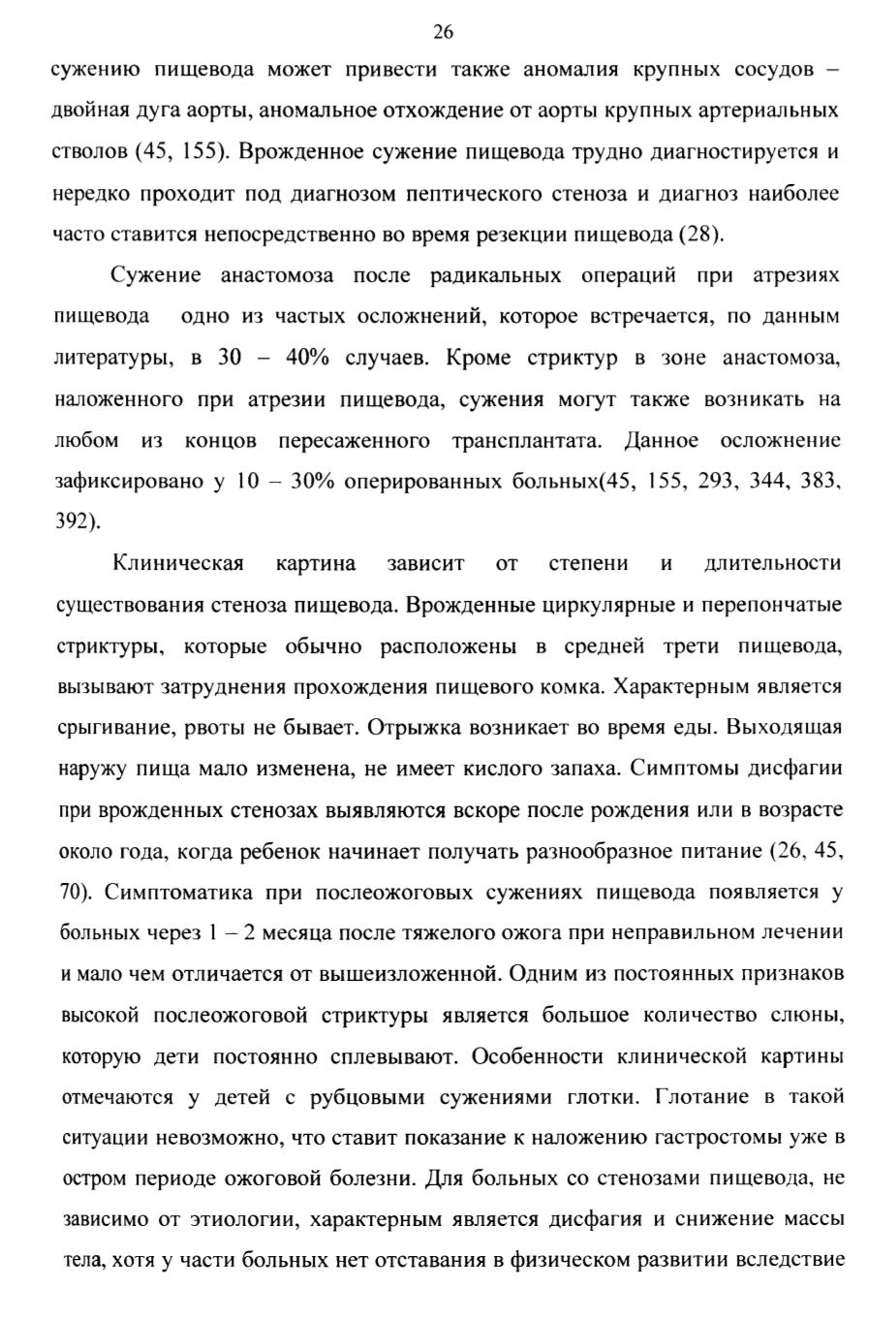 26

сужению пищевода может привести также аномалия крупных сосудов – двойная дуга аорты, аномальное отхождение от аорты крупных артериальных стволов (45, 155). Врожденное сужение пищевода трудно диагностируется и нередко проходит под диагнозом пептического стеноза и диагноз наиболее часто ставится непосредственно во время резекции пищевода (28).

Сужение анастомоза после радикальных операций при атрезиях пищевода одно из частых осложнений, которое встречается, по данным литературы, в 30 – 40% случаев. Кроме стриктур в зоне анастомоза, наложенного при атрезии пищевода, сужения могут также возникать на любом из концов пересаженного трансплантата. Данное осложнение зафиксировано у 10 – 30% оперированных больных(45, 155, 293, 344, 383, 392).

Клиническая картина зависит от степени и длительности существования стеноза пищевода. Врожденные циркулярные и перепончатые стриктуры, которые обычно расположены в средней трети пищевода, вызывают затруднения прохождения пищевого комка. Характерным является срыгивание, рвоты не бывает. Отрыжка возникает во время еды. Выходящая наружу пища мало изменена, не имеет кислого запаха. Симптомы дисфагии при врожденных стенозах выявляются вскоре после рождения или в возрасте около года, когда ребенок начинает получать разнообразное питание (26, 45, 70). Симптоматика при послеожоговых сужениях пищевода появляется у больных через 1 – 2 месяца после тяжелого ожога при неправильном лечении и мало чем отличается от вышеизложенной. Одним из постоянных признаков высокой послеожоговой стриктуры является большое количество слюны, которую дети постоянно сплевывают. Особенности клинической картины отмечаются у детей с рубцовыми сужениями глотки. Глотание в такой ситуации невозможно, что ставит показание к наложению гастростомы уже в остром периоде ожоговой болезни. Для больных со стенозами пищевода, не зависимо от этиологии, характерным является дисфагия и снижение массы тела, хотя у части больных нет отставания в физическом развитии вследствие